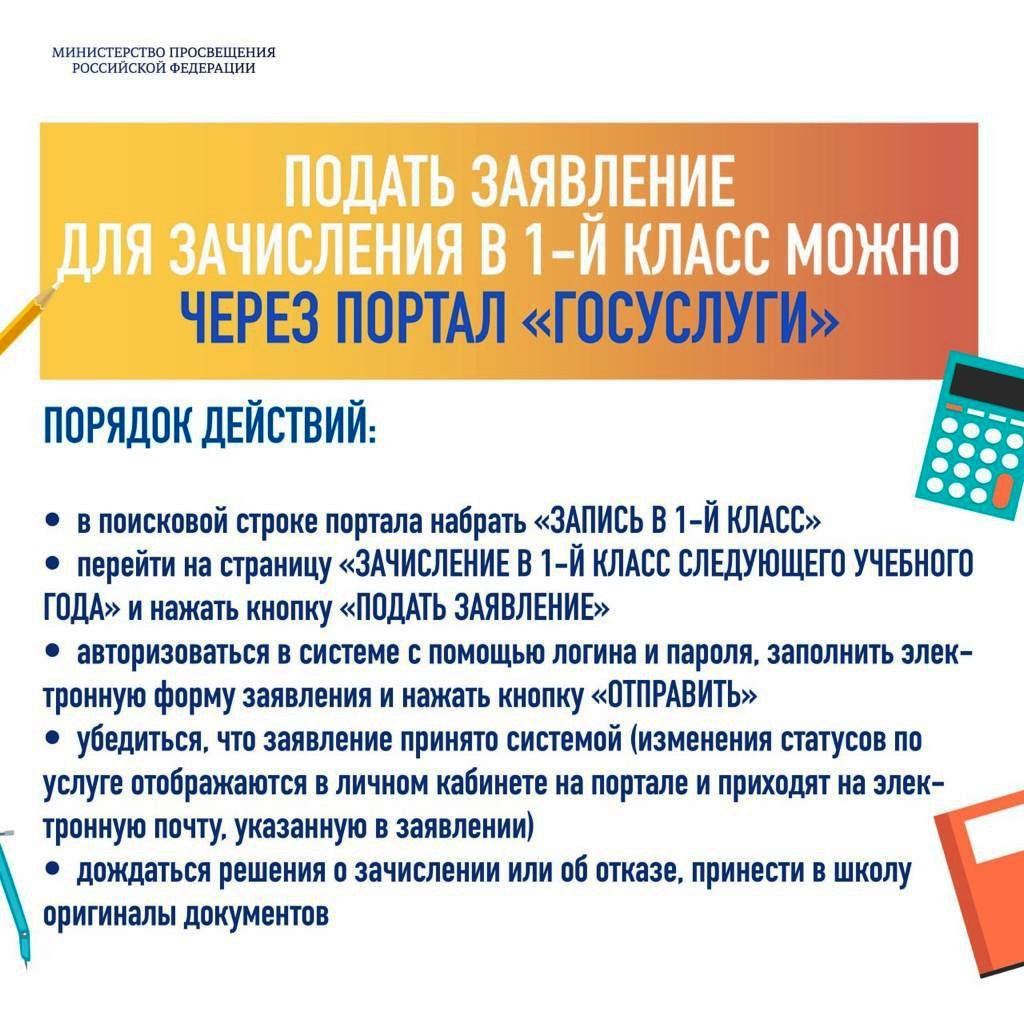 МИНИСТЕРСТВО ПРОСВЕЩЕНИЯ РОССИЙСКОЙ ФЕДЕРАЦИИ

ПОДАТЬ ЗАЯВЛЕНИЕ ДЛЯ ЗАЧИСЛЕНИЯ В 1-Й КЛАСС МОЖНО ЧЕРЕЗ ПОРТАЛ «ГОСУСЛУГИ»

ПОРЯДОК ДЕЙСТВИЙ:

• в поисковой строке портала набрать «ЗАПИСЬ В 1-Й КЛАСС»
• перейти на страницу «ЗАЧИСЛЕНИЕ В 1-Й КЛАСС СЛЕДУЮЩЕГО УЧЕБНОГО ГОДА» и нажать кнопку «ПОДАТЬ ЗАЯВЛЕНИЕ»
• авторизоваться в системе с помощью логина и пароля, заполнить электронную форму заявления и нажать кнопку «ОТПРАВИТЬ»
• убедиться, что заявление принято системой (изменения статусов по услуге отображаются в личном кабинете на портале и приходят на электронную почту, указанную в заявлении)
• дождаться решения о зачислении или об отказе, принести в школу оригиналы документов